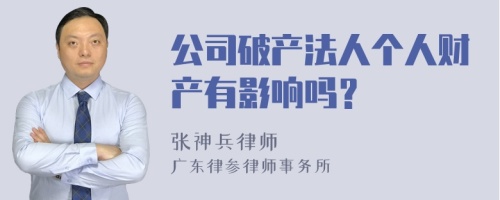 公司破产法人个人财产有影响吗？

张神兵律师
广东律参律师事务所